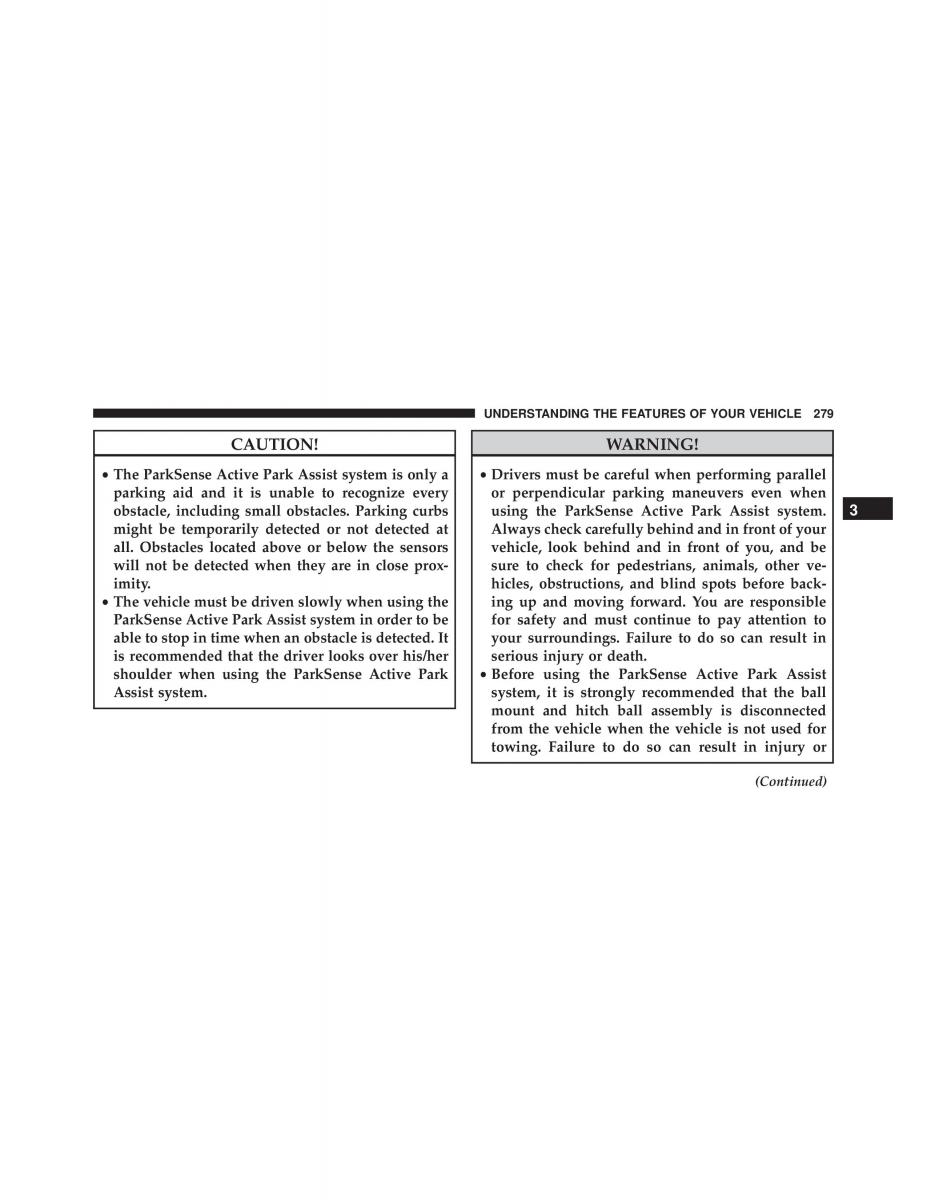 UNDERSTANDING THE FEATURES OF YOUR VEHICLE 279

CAUTION!

• The ParkSense Active Park Assist system is only a parking aid and it is unable to recognize every obstacle, including small obstacles. Parking curbs might be temporarily detected or not detected at all. Obstacles located above or below the sensors will not be detected when they are in close proximity.
• The vehicle must be driven slowly when using the ParkSense Active Park Assist system in order to be able to stop in time when an obstacle is detected. It is recommended that the driver looks over his/her shoulder when using the ParkSense Active Park Assist system.

WARNING!

• Drivers must be careful when performing parallel or perpendicular parking maneuvers even when using the ParkSense Active Park Assist system. Always check carefully behind and in front of your vehicle, look behind and in front of you, and be sure to check for pedestrians, animals, other vehicles, obstructions, and blind spots before backing up and moving forward. You are responsible for safety and must continue to pay attention to your surroundings. Failure to do so can result in serious injury or death.
• Before using the ParkSense Active Park Assist system, it is strongly recommended that the ball mount and hitch ball assembly is disconnected from the vehicle when the vehicle is not used for towing. Failure to do so can result in injury or

(Continued)

3